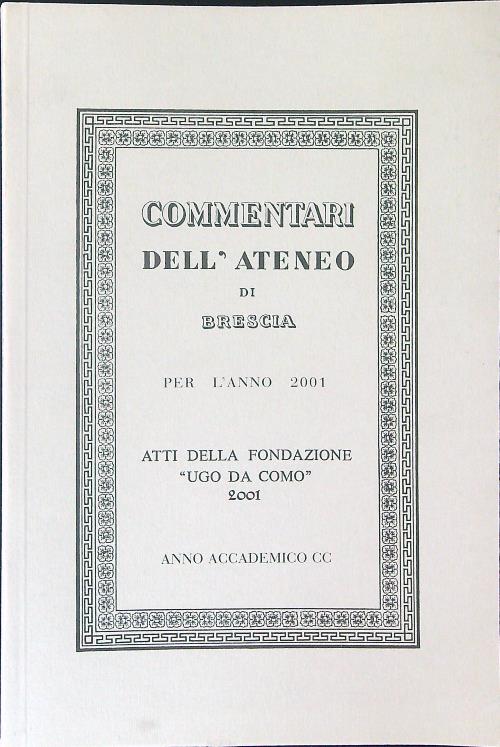 COMMENTARI
DELL' ATENEO
DI
BRESCIA

PER L'ANNO 2001

ATTI DELLA FONDAZIONE
"UGO DA COMO"
2001

ANNO ACCADEMICO CC